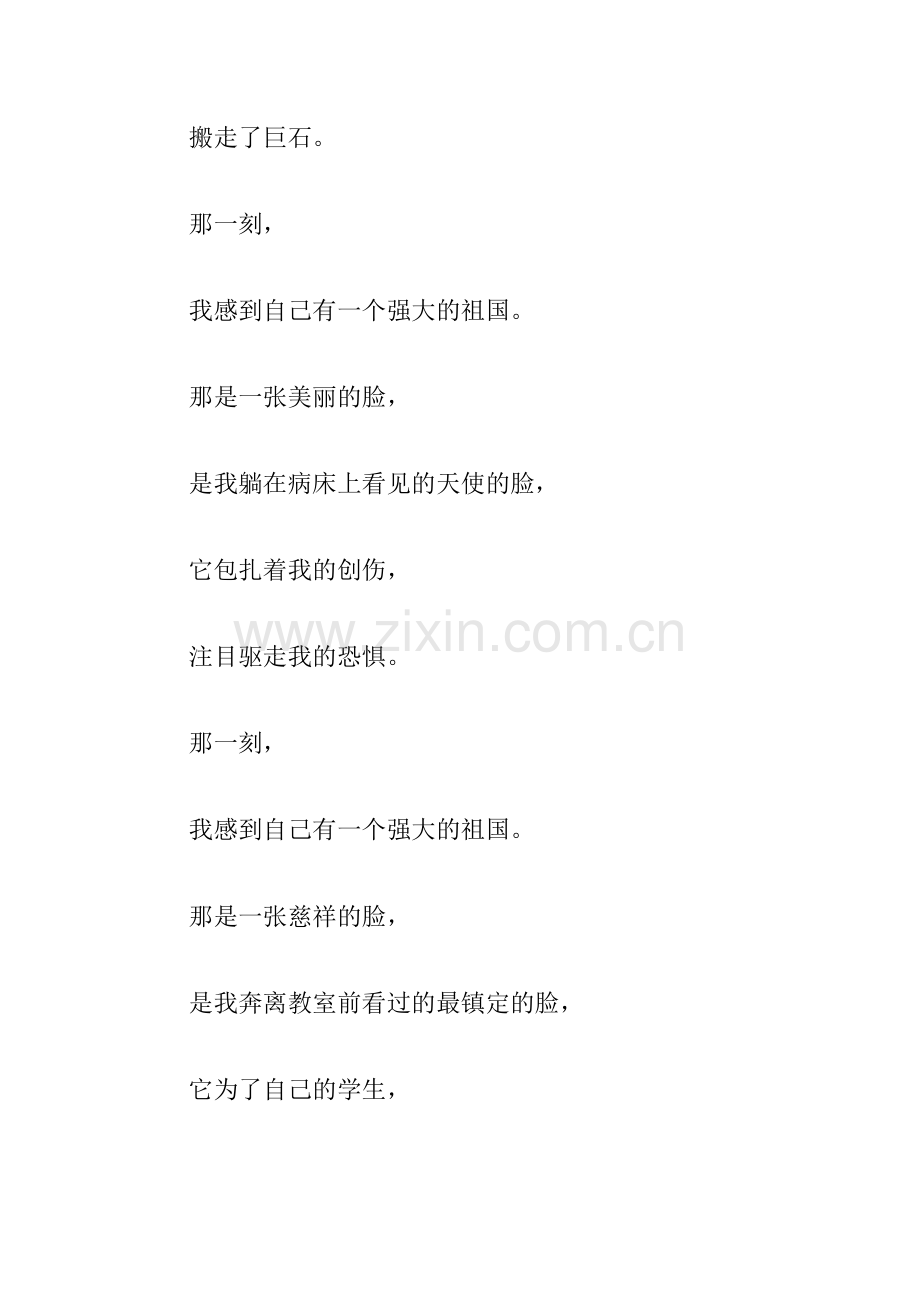 搬走了巨石。

那一刻，

我感到自己有一个强大的祖国。

那是一张美丽的脸，

是我躺在病床上看见的天使的脸，

它包扎着我的创伤，

www.zixin.com.cn

注目驱走我的恐惧。

那一刻，

我感到自己有一个强大的祖国。

那是一张慈祥的脸，

是我奔离教室前看过的最镇定的脸，

它为了自己的学生，